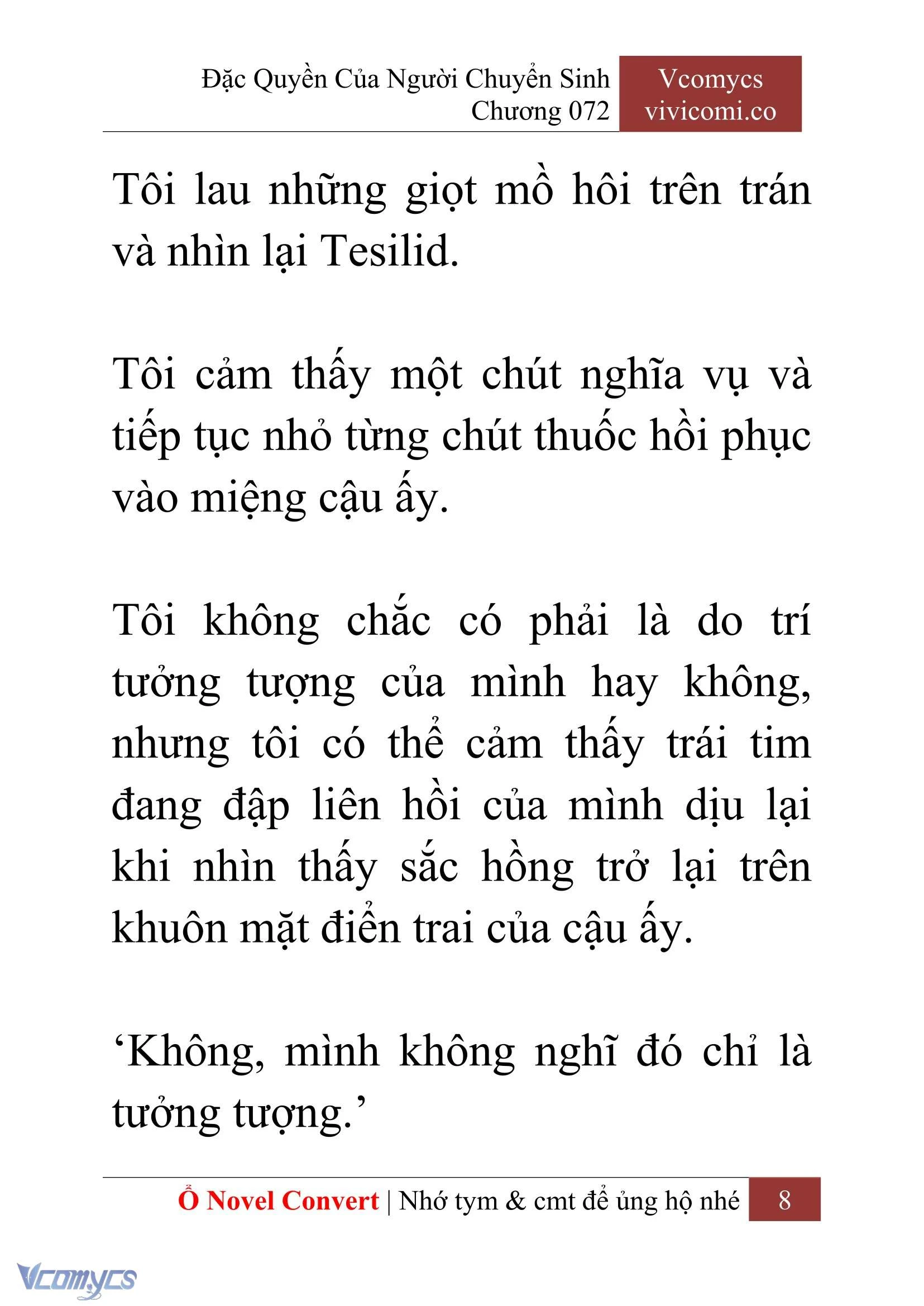 Đặc Quyền Của Người Chuyển Sinh
Chương 072

Vcomycs
vivicomi.co

Tôi lau những giọt mồ hôi trên trán và nhìn lại Tesilid.

Tôi cảm thấy một chút nghĩa vụ và tiếp tục nhỏ từng chút thuốc hồi phục vào miệng cậu ấy.

Tôi không chắc có phải là do trí tưởng tượng của mình hay không, nhưng tôi có thể cảm thấy trái tim đang đập liên hồi của mình dịu lại khi nhìn thấy sắc hồng trở lại trên khuôn mặt điển trai của cậu ấy.

‘Không, mình không nghĩ đó chỉ là tưởng tượng.’

Ổ Novel Convert | Nhớ tym & cmt để ủng hộ nhé 8

Vcomycs